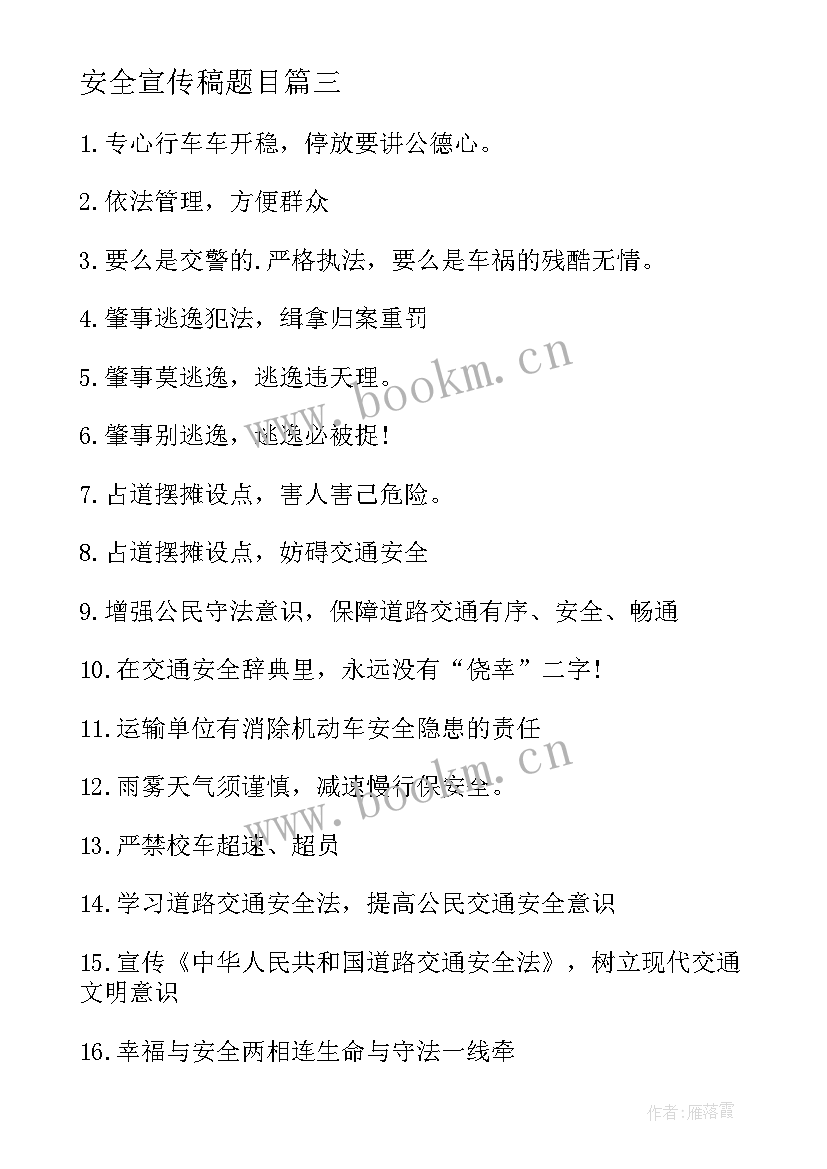 安全宣传稿题目篇三

1.专心行车车开稳，停放要讲公德心。

2.依法管理，方便群众

3.要么是交警的.严格执法，要么是车祸的残酷无情。

4.肇事逃逸犯法，缉拿归案重罚

5.肇事莫逃逸，逃逸违天理。

6.肇事别逃逸，逃逸必被捉！

7.占道摆摊设点，害人害己危险。

8.占道摆摊设点，妨碍交通安全

9.增强公民守法意识，保障道路交通有序、安全、畅通

10.在交通安全辞典里，永远没有“侥幸”二字！

11.运输单位有消除机动车安全隐患的责任

12.雨雾天气须谨慎，减速慢行保安全。

13.严禁校车超速、超员

14.学习道路交通安全法，提高公民交通安全意识

15.宣传《中华人民共和国道路交通安全法》，树立现代交通文明意识

16.幸福与安全两相连生命与守法一线牵

www.bookm.cn

www.bookm.cn

作者：雁落霞